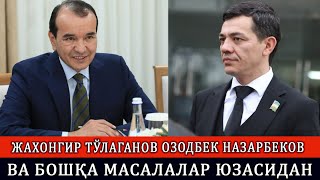 ЖАХОНГИР ТЎЛАГАНОВ ОЗОДБЕК НАЗАРБЕКОВ
ВА БОШҚА МАСАЛАЛАР ЮЗАСИДАН